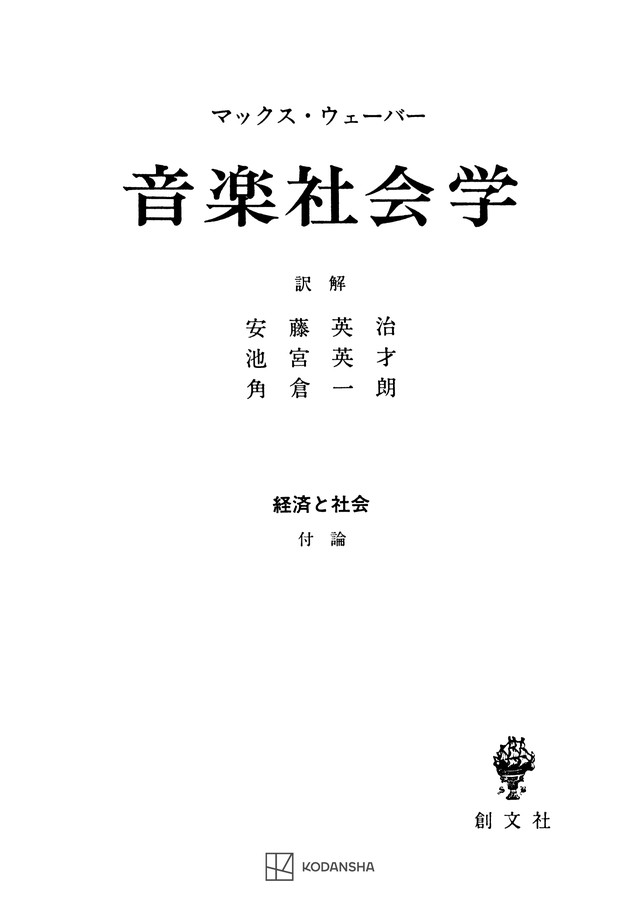 マックス・ウェーバー

音楽社会学

訳解

安藤英治
池宮英才
角倉一朗

経済と社会

付論

創文社

KODANSHA